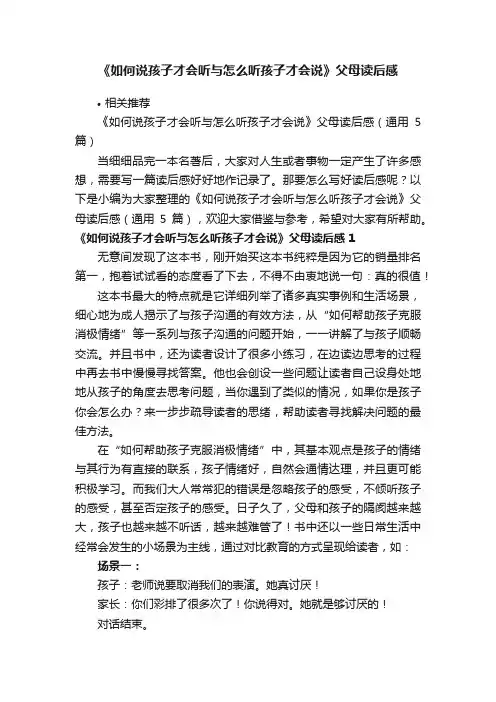 《如何说孩子才会听与怎么听孩子才会说》父母读后感

• 相关推荐

《如何说孩子才会听与怎么听孩子才会说》父母读后感（通用 5 篇）

当细细品完一本名著后，大家对人生或者事物一定产生了许多感想，需要写一篇读后感好好地作记录了。那要怎么写好读后感呢？以下是小编为大家整理的《如何说孩子才会听与怎么听孩子才会说》父母读后感（通用 5 篇），欢迎大家借鉴与参考，希望对大家有所帮助。

《如何说孩子才会听与怎么听孩子才会说》父母读后感 1

无意间发现了这本书，刚开始买这本书纯粹是因为它的销量排名第一，抱着试试看的态度看了下去，不得不由衷地说一句：真的很值！

这本书最大的特点就是它详细列举了诸多真实事例和生活场景，细心地为成人揭示了与孩子沟通的有效方法，从“如何帮助孩子克服消极情绪”等一系列与孩子沟通的问题开始，一一讲解了与孩子顺畅交流。并且书中，还为读者设计了很多小练习，在边读边思考的过程中再去书中慢慢寻找答案。他也会创设一些问题让读者自己设身处地地从孩子的角度去思考问题，当你遇到了类似的情况，如果你是孩子你会怎么办？来一步步疏导读者的思绪，帮助读者寻找解决问题的最佳方法。

在“如何帮助孩子克服消极情绪”中，其基本观点是孩子的情绪与其行为有直接的联系，孩子情绪好，自然会通情达理，并且更可能积极学习。而我们大人常常犯的错误是忽略孩子的感受，不倾听孩子的感受，甚至否定孩子的感受。日子久了，父母和孩子的隔阂越来越大，孩子也越来越不听话，越来越难管了！书中还以一些日常生活中经常会发生的小场景为主线，通过对比教育的方式呈现给读者，如：

场景一：

孩子：老师说要取消我们的表演。她真讨厌！

家长：你们彩排了很多次了！你说得对。她就是够讨厌的！

对话结束。